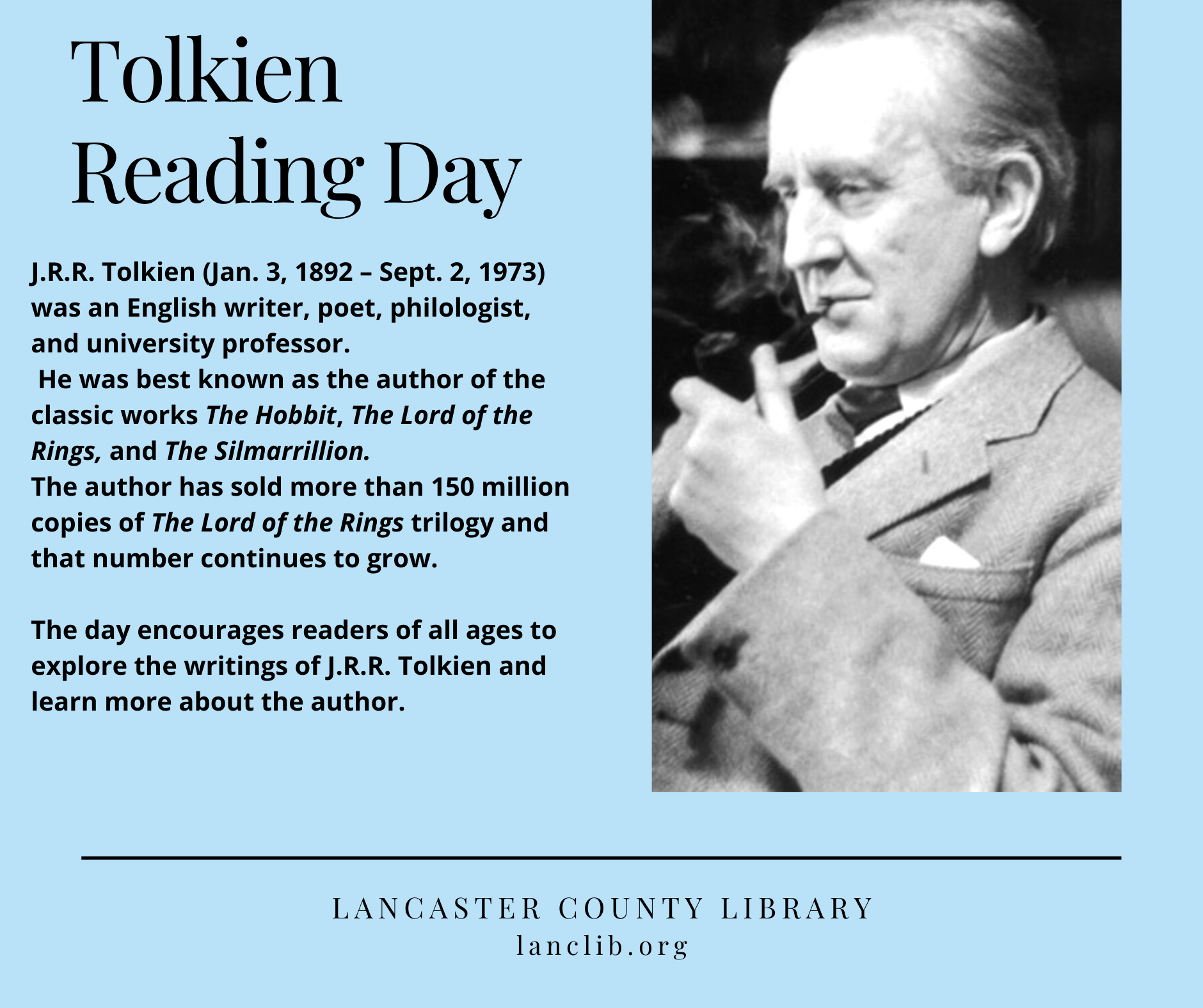 Tolkien
Reading Day

J.R.R. Tolkien (Jan. 3, 1892 – Sept. 2, 1973) was an English writer, poet, philologist, and university professor.

He was best known as the author of the classic works The Hobbit, The Lord of the Rings, and The Silmarrillion.

The author has sold more than 150 million copies of The Lord of the Rings trilogy and that number continues to grow.

The day encourages readers of all ages to explore the writings of J.R.R. Tolkien and learn more about the author.

LANCASTER COUNTY LIBRARY
lanclib.org